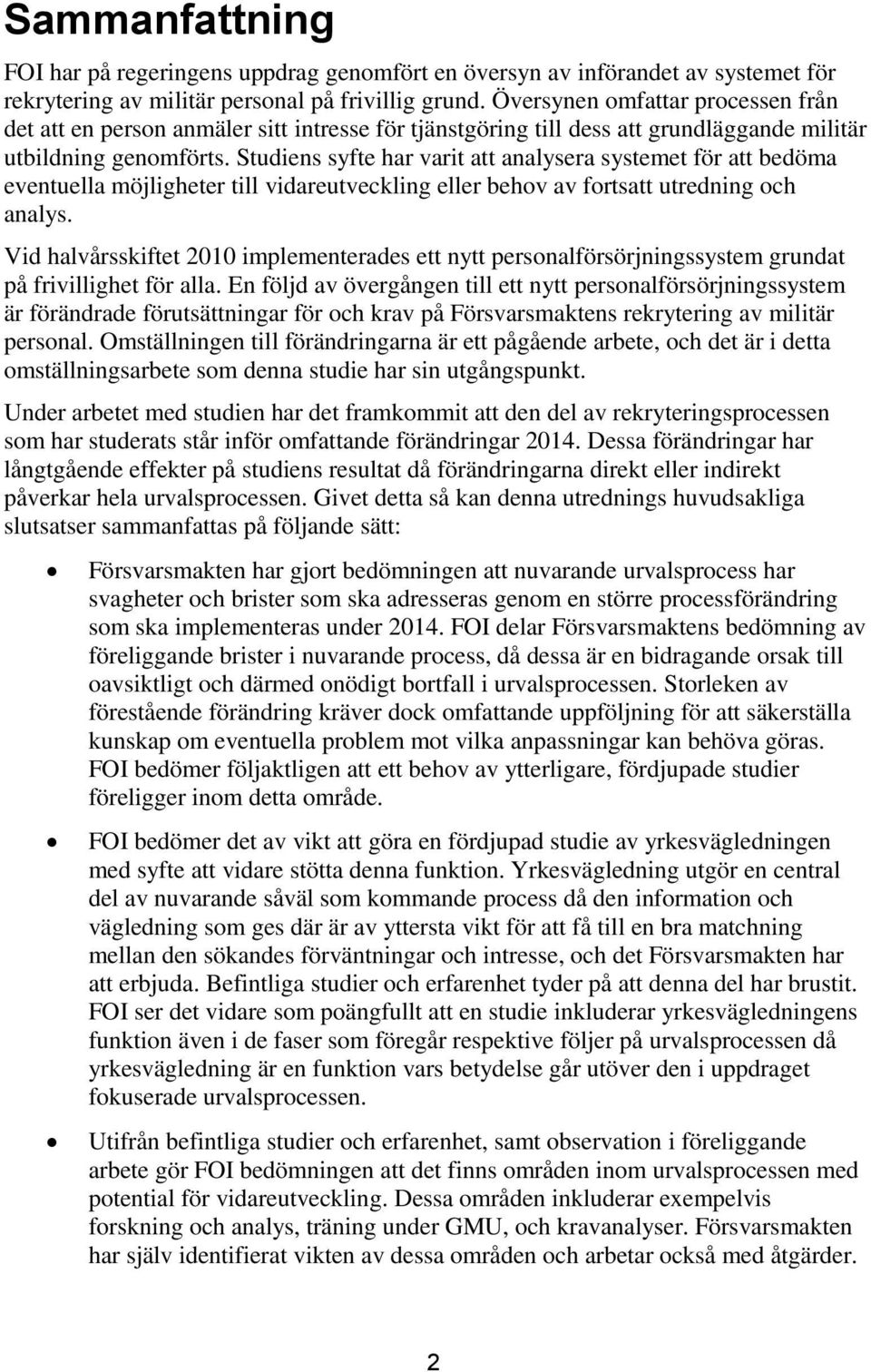 Sammanfattning

FOI har på regeringens uppdrag genomfört en översyn av införandet av systemet för rekrytering av militär personal på frivillig grund. Översynen omfattar processen från det att en person anmäler sitt intresse för tjänstgöring till dess att grundläggande militär utbildning genomförts. Studiens syfte har varit att analysera systemet för att bedöma eventuella möjligheter till vidareutveckling eller behov av fortsatt utredning och analys.

Vid halvårsskiftet 2010 implementerades ett nytt personalförsörjningssystem grundat på frivillighet för alla. En följd av övergången till ett nytt personalförsörjningssystem är förändrade förutsättningar för och krav på Försvarsmaktens rekrytering av militär personal. Omställningen till förändringarna är ett pågående arbete, och det är i detta omställningsarbete som denna studie har sin utgångspunkt.

Under arbetet med studien har det framkommit att den del av rekryteringsprocessen som har studerats står inför omfattande förändringar 2014. Dessa förändringar har långtgående effekter på studiens resultat då förändringarna direkt eller indirekt påverkar hela urvalsprocessen. Givet detta så kan denna utrednings huvudsakliga slutsatser sammanfattas på följande sätt:

• Försvarsmakten har gjort bedömningen att nuvarande urvalsprocess har svagheter och brister som ska adresseras genom en större processförändring som ska implementeras under 2014. FOI delar Försvarsmaktens bedömning av föreliggande brister i nuvarande process, då dessa är en bidragande orsak till oavsiktligt och därmed onödigt bortfall i urvalsprocessen. Storleken av förestående förändring kräver dock omfattande uppföljning för att säkerställa kunskap om eventuella problem mot vilka anpassningar kan behöva göras. FOI bedömer följaktligen att ett behov av ytterligare, fördjupade studier föreligger inom detta område.

• FOI bedömer det av vikt att göra en fördjupad studie av yrkesvägledningen med syfte att vidare stötta denna funktion. Yrkesvägledning utgör en central del av nuvarande såväl som kommande process då den information och vägledning som ges där är av yttersta vikt för att få till en bra matchning mellan den sökandes förväntningar och intresse, och det Försvarsmakten har att erbjuda. Befintliga studier och erfarenhet tyder på att denna del har brustit. FOI ser det vidare som poängfullt att en studie inkluderar yrkesvägledningens funktion även i de faser som föregår respektive följer på urvalsprocessen då yrkesvägledning är en funktion vars betydelse går utöver den i uppdraget fokuserade urvalsprocessen.

• Utifrån befintliga studier och erfarenhet, samt observation i föreliggande arbete gör FOI bedömningen att det finns områden inom urvalsprocessen med potential för vidareutveckling. Dessa områden inkluderar exempelvis forskning och analys, träning under GMU, och kravanalyser. Försvarsmakten har själv identifierat vikten av dessa områden och arbetar också med åtgärder.

2